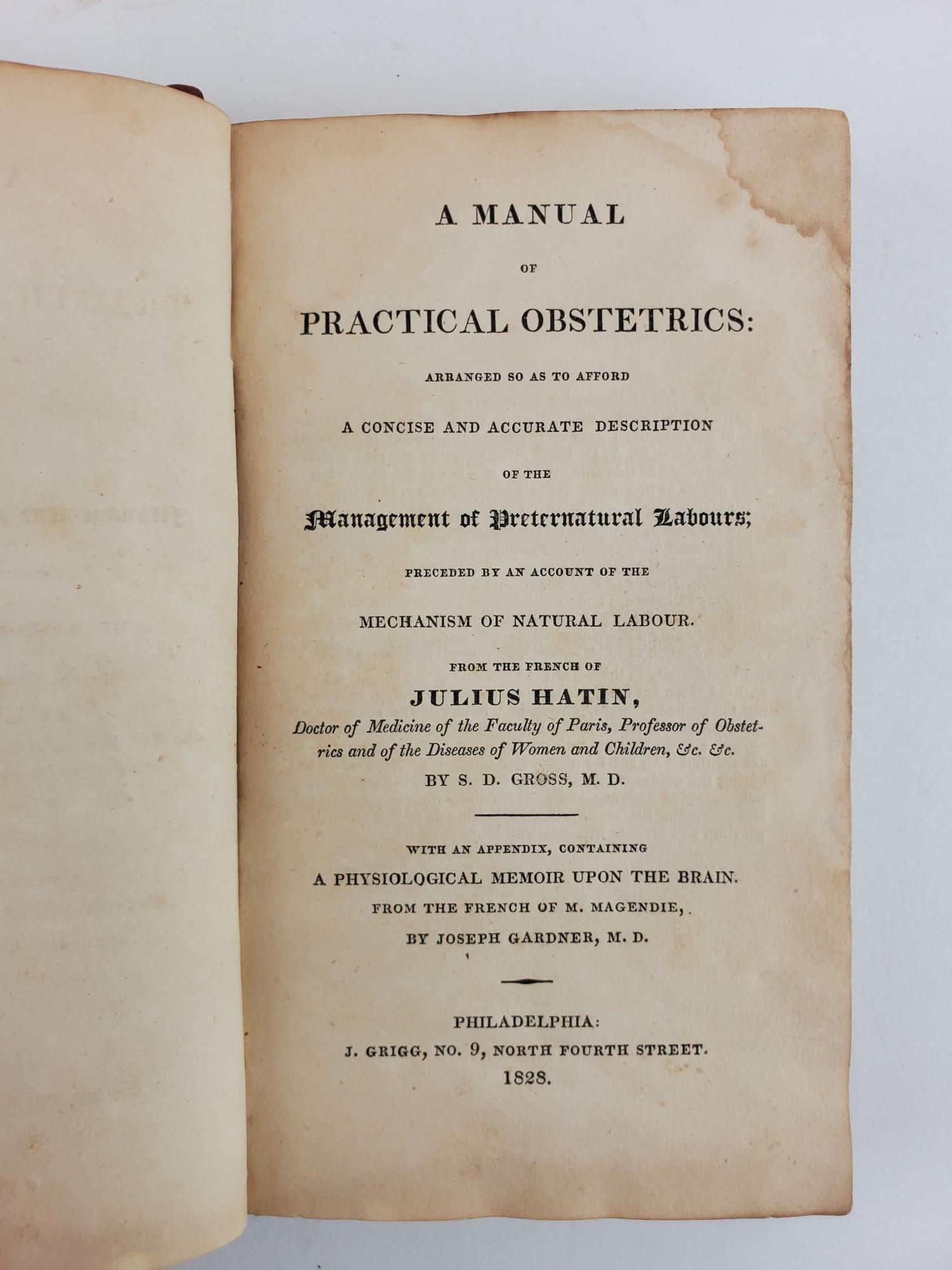 A MANUAL

OF

PRACTICAL OBSTETRICS:

ARRANGED SO AS TO AFFORD

A CONCISE AND ACCURATE DESCRIPTION

OF THE

Management of Preternatural Labours;

PRECEDED BY AN ACCOUNT OF THE

MECHANISM OF NATURAL LABOUR.

FROM THE FRENCH OF

JULIUS HATIN,

Doctor of Medicine of the Faculty of Paris, Professor of Obstetrics and of the Diseases of Women and Children, &c. &c.

BY S. D. GROSS, M. D.

WITH AN APPENDIX, CONTAINING

A PHYSIOLOGICAL MEMOIR UPON THE BRAIN.

FROM THE FRENCH OF M. MAGENDIE,

BY JOSEPH GARDNER, M. D.

PHILADELPHIA:

J. GRIGG, NO. 9, NORTH FOURTH STREET.

1828.